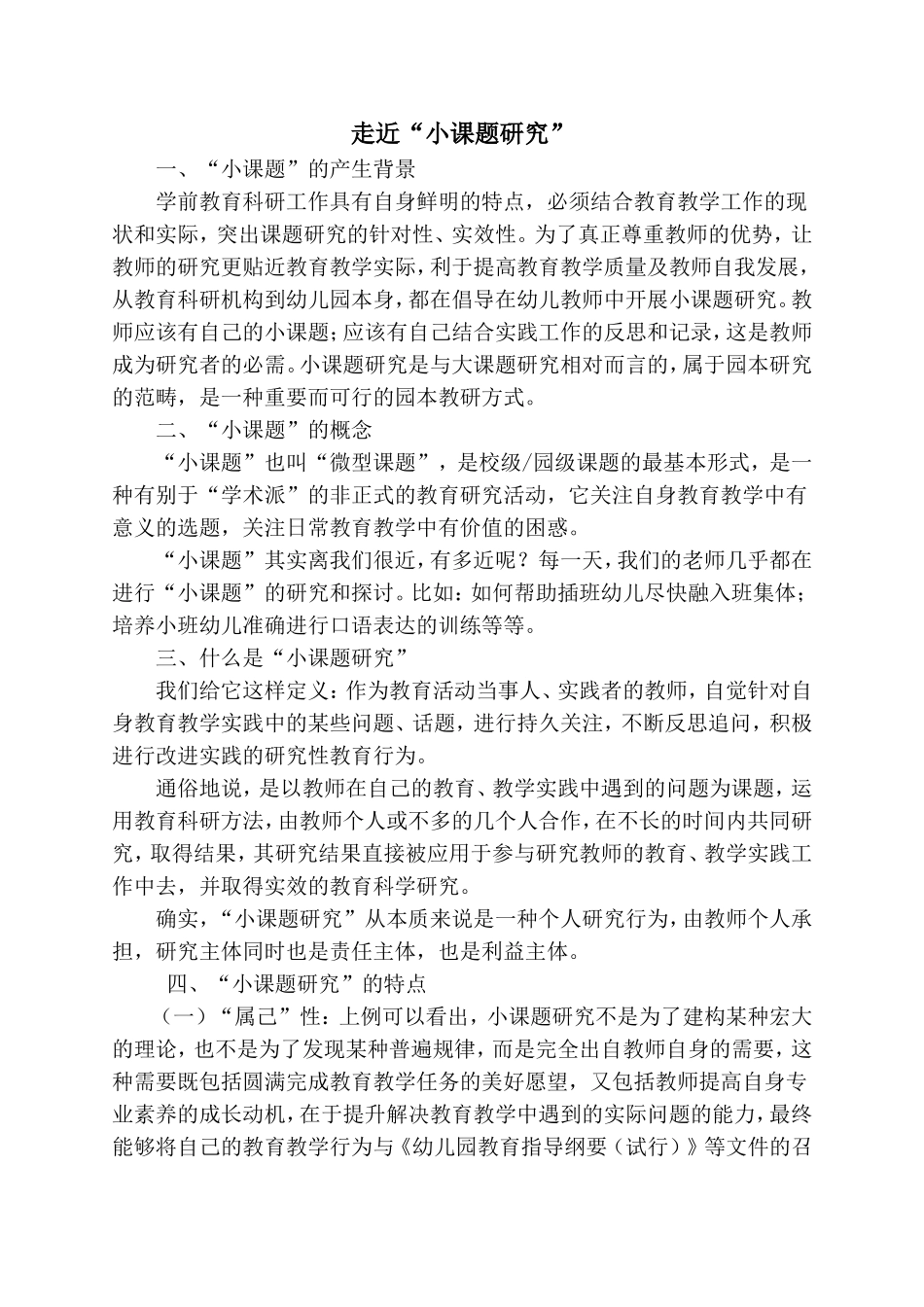 走近“小课题研究”

一、“小课题”的产生背景

学前教育科研工作具有自身鲜明的特点，必须结合教育教学工作的现状和实际，突出课题研究的针对性、实效性。为了真正尊重教师的优势，让教师的研究更贴近教育教学实际，利于提高教育教学质量及教师自我发展，从教育科研机构到幼儿园本身，都在倡导在幼儿教师中开展小课题研究。教师应该有自己的小课题；应该有自己结合实践工作的反思和记录，这是教师成为研究者的必需。小课题研究是与大课题研究相对而言的，属于园本研究的范畴，是一种重要而可行的园本教研方式。

二、“小课题”的概念

“小课题”也叫“微型课题”，是校级/园级课题的最基本形式，是一种有别于“学术派”的非正式的教育研究活动，它关注自身教育教学中有意义的选题，关注日常教育教学中有价值的困惑。

“小课题”其实离我们很近，有多近呢？每一天，我们的老师几乎都在进行“小课题”的研究和探讨。比如：如何帮助插班幼儿尽快融入班集体；培养小班幼儿准确进行口语表达的训练等等。

三、什么是“小课题研究”

我们给它这样定义：作为教育活动当事人、实践者的教师，自觉针对自身教育教学实践中的某些问题、话题，进行持久关注，不断反思追问，积极进行改进实践的研究性教育行为。

通俗地说，是以教师在自己的教育、教学实践中遇到的问题为课题，运用教育科研方法，由教师个人或不多的几个人合作，在不长的时间内共同研究，取得结果，其研究结果直接被应用于参与研究教师的教育、教学实践工作中去，并取得实效的教育科学研究。

确实，“小课题研究”从本质来说是一种个人研究行为，由教师个人承担，研究主体同时也是责任主体，也是利益主体。

四、“小课题研究”的特点

（一）“属己”性：上例可以看出，小课题研究不是为了建构某种宏大的理论，也不是为了发现某种普遍规律，而是完全出自教师自身的需要，这种需要既包括圆满完成教育教学任务的美好愿望，又包括教师提高自身专业素养的成长动机，在于提升解决教育教学中遇到的实际问题的能力，最终能够将自己的教育教学行为与《幼儿园教育指导纲要（试行）》等文件的召